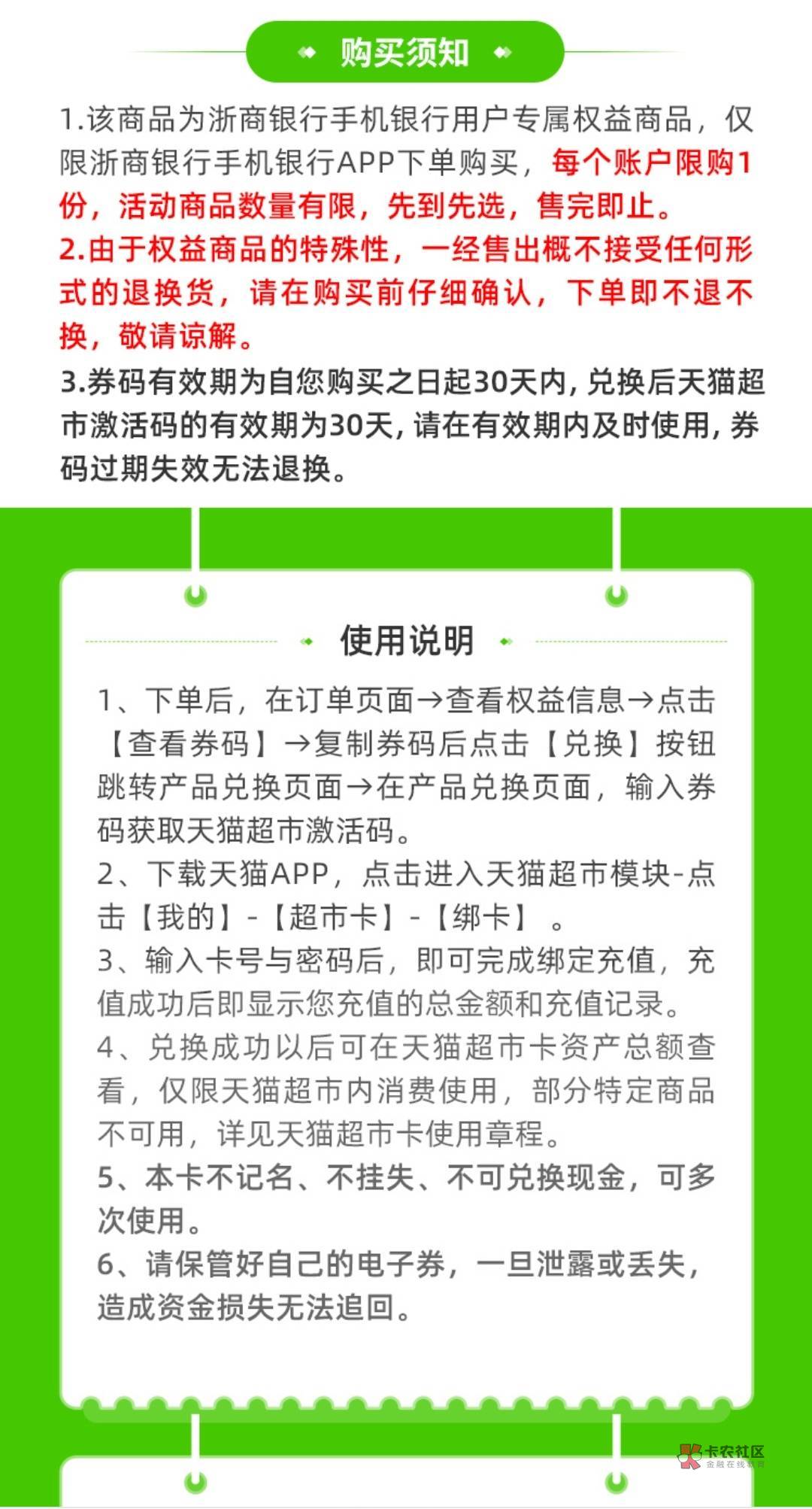 购买须知

1.该商品为浙商银行手机银行用户专属权益商品，仅限浙商银行手机银行APP下单购买，每个账户限购1份，活动商品数量有限，先到先选，售完即止。
2.由于权益商品的特殊性，一经售出概不接受任何形式的退换货，请在购买前仔细确认，下单即不退不换，敬请谅解。
3.券码有效期为自您购买之日起30天内，兑换后天猫超市激活码的有效期为30天，请在有效期内及时使用，券码过期失效无法退换。

使用说明

1、下单后，在订单页面→查看权益信息→点击【查看券码】→复制券码后点击【兑换】按钮跳转产品兑换页面→在产品兑换页面，输入券码获取天猫超市激活码。
2、下载天猫APP，点击进入天猫超市模块-点击【我的】-【超市卡】-【绑卡】 。
3、输入卡号与密码后，即可完成绑定充值，充值成功后即显示您充值的总金额和充值记录。
4、兑换成功以后可在天猫超市卡资产总额查看，仅限天猫超市内消费使用，部分特定商品不可用，详见天猫超市卡使用章程。
5、本卡不记名、不挂失、不可兑换现金，可多次使用。
6、请保管好自己的电子券，一旦泄露或丢失，造成资金损失无法追回。

卡农社区
金融在线教育